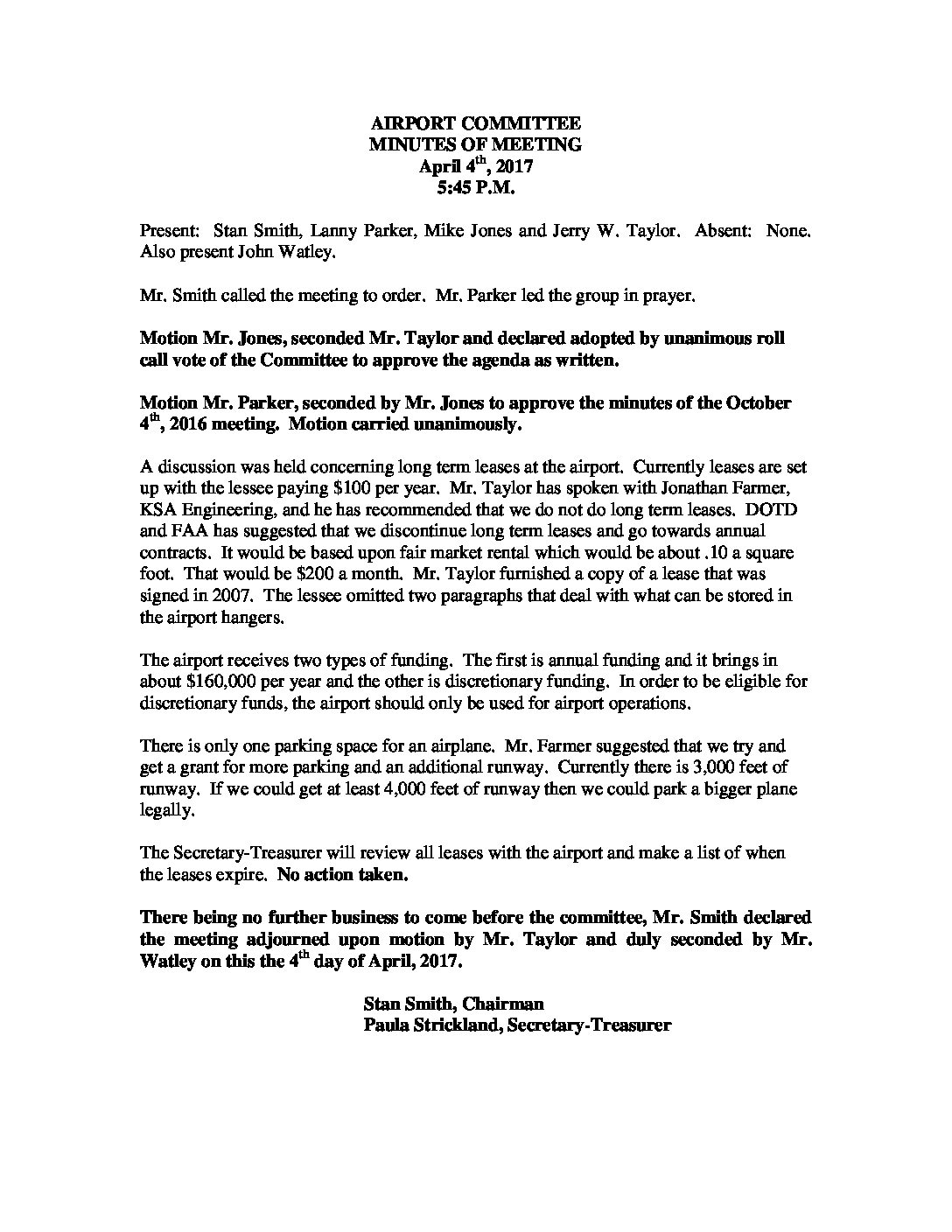 AIRPORT COMMITTEE
MINUTES OF MEETING
April 4$^{th}$, 2017
5:45 P.M.

Present: Stan Smith, Lanny Parker, Mike Jones and Jerry W. Taylor. Absent: None. Also present John Watley.

Mr. Smith called the meeting to order. Mr. Parker led the group in prayer.

Motion Mr. Jones, seconded Mr. Taylor and declared adopted by unanimous roll call vote of the Committee to approve the agenda as written.

Motion Mr. Parker, seconded by Mr. Jones to approve the minutes of the October 4$^{th}$, 2016 meeting. Motion carried unanimously.

A discussion was held concerning long term leases at the airport. Currently leases are set up with the lessee paying \$100 per year. Mr. Taylor has spoken with Jonathan Farmer, KSA Engineering, and he has recommended that we do not do long term leases. DOTD and FAA has suggested that we discontinue long term leases and go towards annual contracts. It would be based upon fair market rental which would be about .10 a square foot. That would be \$200 a month. Mr. Taylor furnished a copy of a lease that was signed in 2007. The lessee omitted two paragraphs that deal with what can be stored in the airport hangers.

The airport receives two types of funding. The first is annual funding and it brings in about \$160,000 per year and the other is discretionary funding. In order to be eligible for discretionary funds, the airport should only be used for airport operations.

There is only one parking space for an airplane. Mr. Farmer suggested that we try and get a grant for more parking and an additional runway. Currently there is 3,000 feet of runway. If we could get at least 4,000 feet of runway then we could park a bigger plane legally.

The Secretary-Treasurer will review all leases with the airport and make a list of when the leases expire. No action taken.

There being no further business to come before the committee, Mr. Smith declared the meeting adjourned upon motion by Mr. Taylor and duly seconded by Mr. Watley on this the 4$^{th}$ day of April, 2017.

Stan Smith, Chairman
Paula Strickland, Secretary-Treasurer